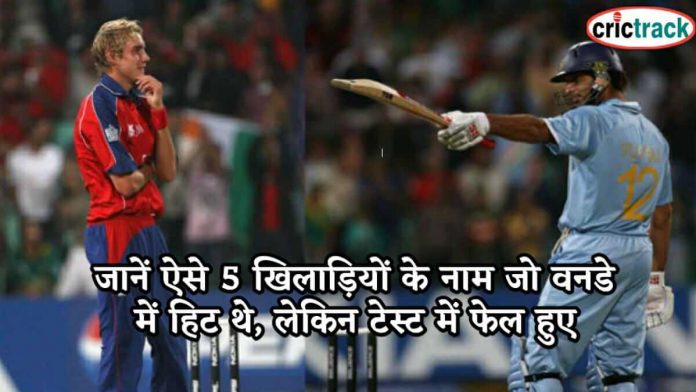 crictrack

12

जानें ऐसे 5 खिलाड़ियों के नाम जो वनडे में हिट थे, लेकिन टेस्ट में फेल हुए